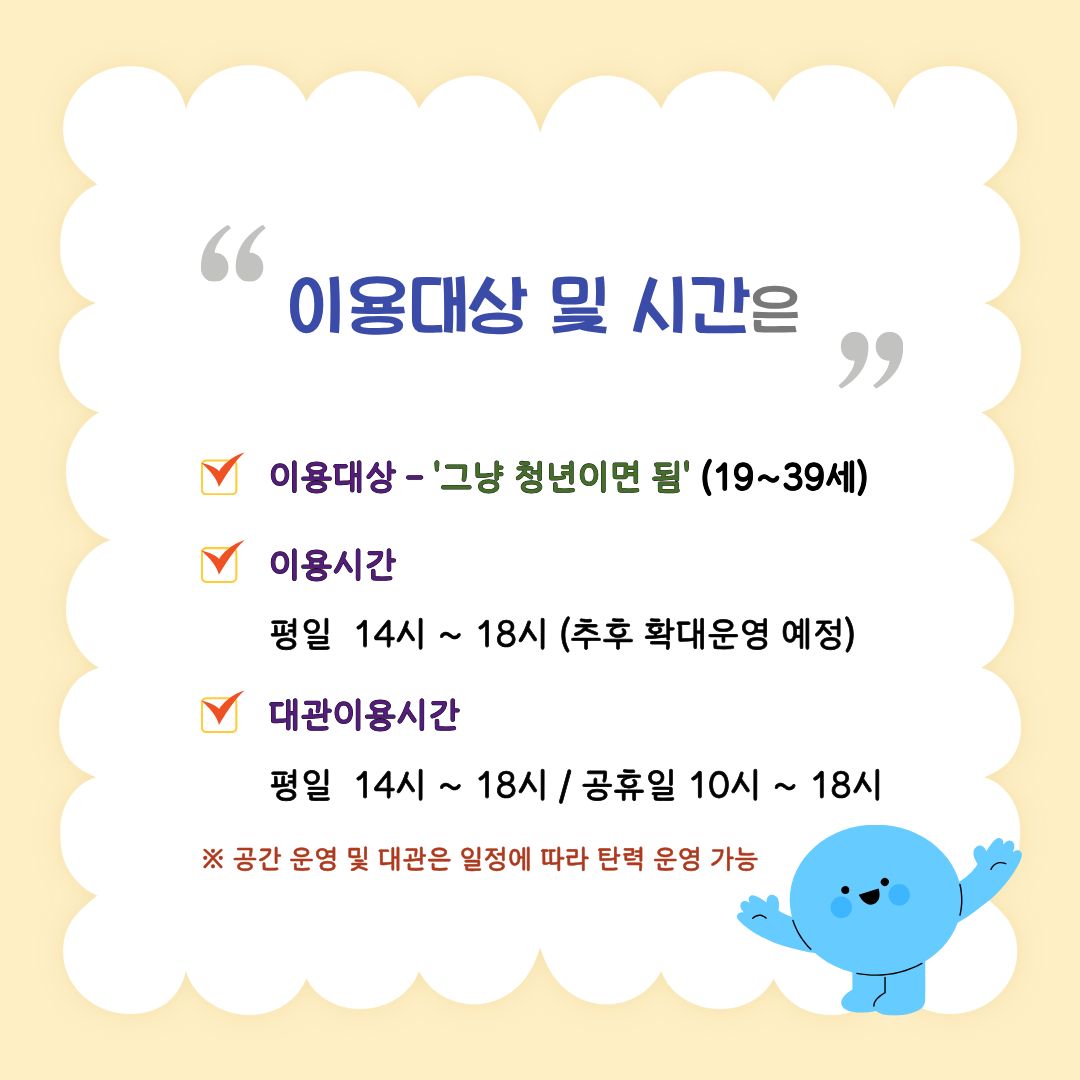 " 이용대상 및 시간은 "

☑ 이용대상 - '그냥 청년이면 됨' (19~39세)

☑ 이용시간

평일 14시 ~ 18시 (추후 확대운영 예정)

☑ 대관이용시간

평일 14시 ~ 18시 / 공휴일 10시 ~ 18시

※ 공간 운영 및 대관은 일정에 따라 탄력 운영 가능